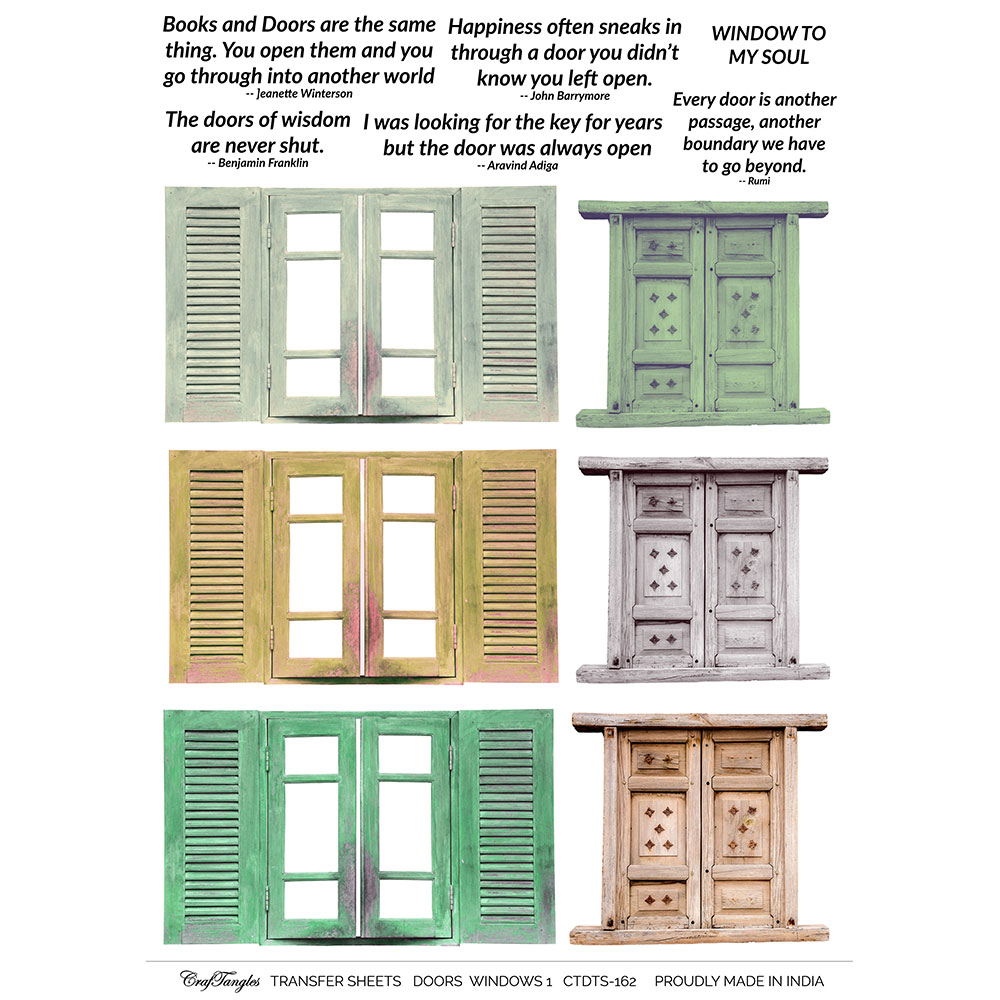 Books and Doors are the same thing. You open them and you go through into another world
-- Jeanette Winterson

Happiness often sneaks in through a door you didn't know you left open.
-- John Barrymore

WINDOW TO MY SOUL

The doors of wisdom are never shut.
-- Benjamin Franklin

I was looking for the key for years but the door was always open
-- Aravind Adiga

Every door is another passage, another boundary we have to go beyond.
-- Rumi

CrafTangles TRANSFER SHEETS DOORS WINDOWS 1 CTDTS-162 PROUDLY MADE IN INDIA